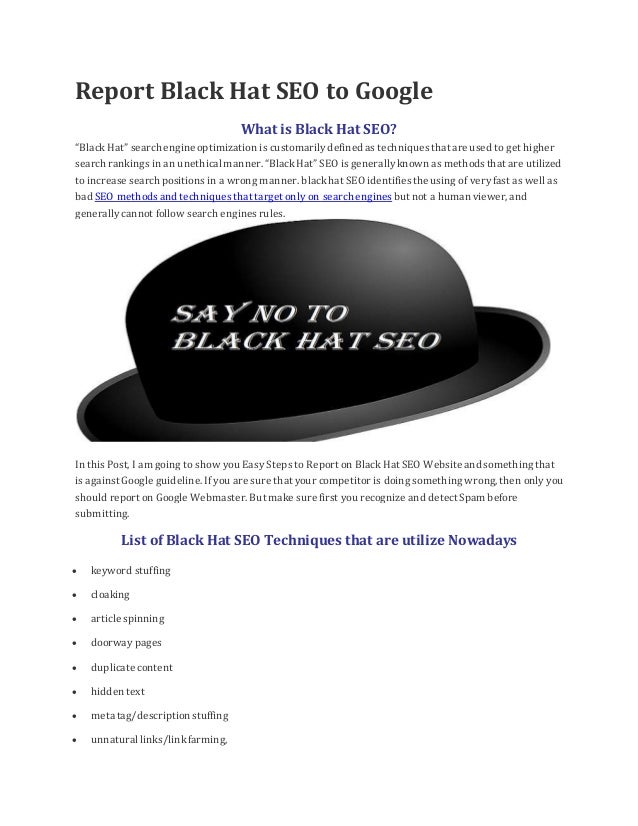 Report Black Hat SEO to Google

What is Black Hat SEO?

"Black Hat" search engine optimization is customarily defined as techniques that are used to get higher search rankings in an unethical manner. "Black Hat" SEO is generally known as methods that are utilized to increase search positions in a wrong manner. black hat SEO identifies the using of very fast as well as bad SEO methods and techniques that target only on search engines but not a human viewer, and generally cannot follow search engines rules.

SAY NO TO
BLACK HAT SEO

In this Post, I am going to show you Easy Steps to Report on Black Hat SEO Website and something that is against Google guideline. If you are sure that your competitor is doing something wrong, then only you should report on Google Webmaster. But make sure first you recognize and detect Spam before submitting.

List of Black Hat SEO Techniques that are utilize Nowadays

• keyword stuffing
• cloaking
• article spinning
• doorway pages
• duplicate content
• hidden text
• meta tag/description stuffing
• unnatural links/link farming,